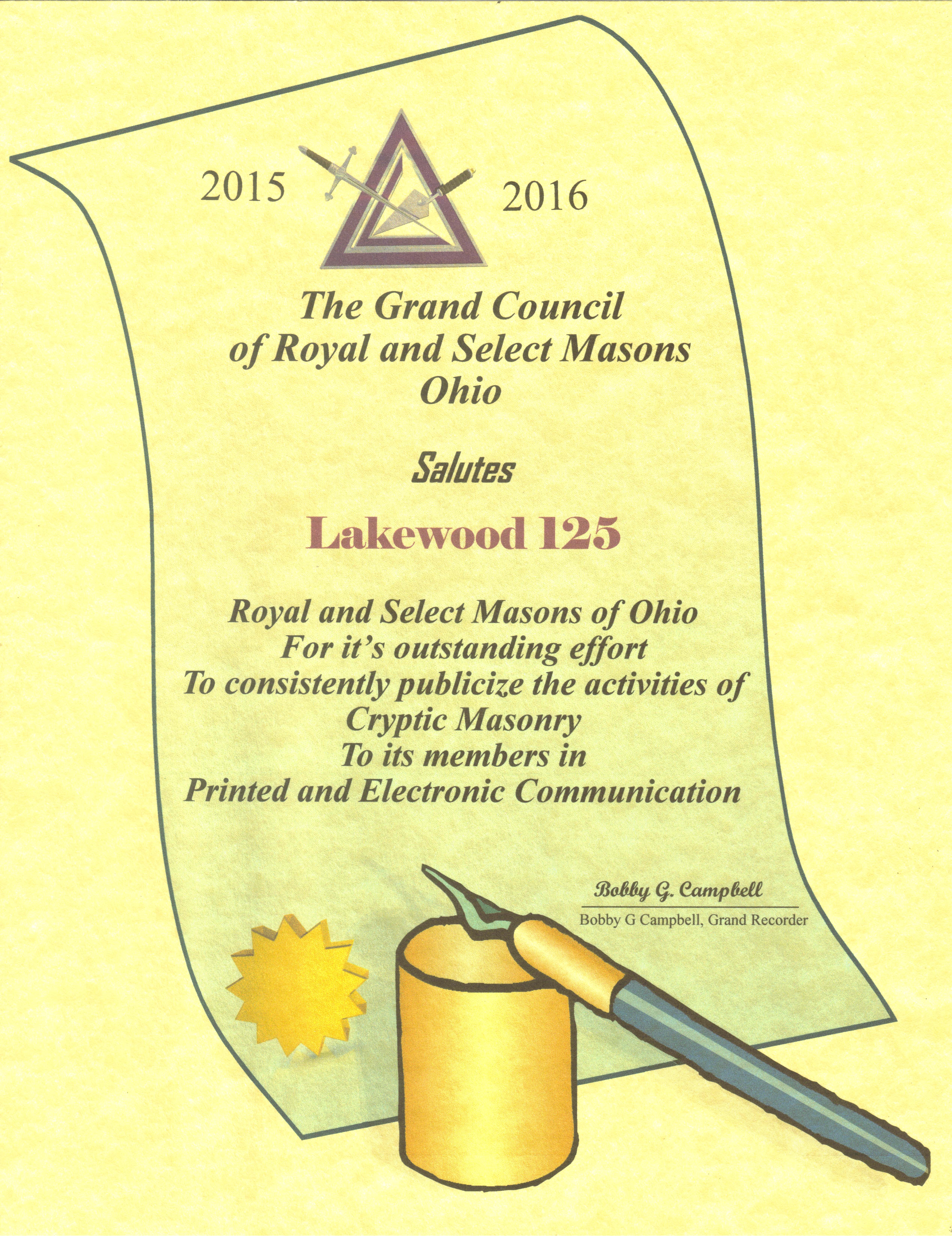 2015 2016

The Grand Council
of Royal and Select Masons
Ohio

Salutes

Lakewood 125

Royal and Select Masons of Ohio
For it's outstanding effort
To consistently publicize the activities of
Cryptic Masonry
To its members in
Printed and Electronic Communication

Bobby G. Campbell
Bobby G Campbell, Grand Recorder